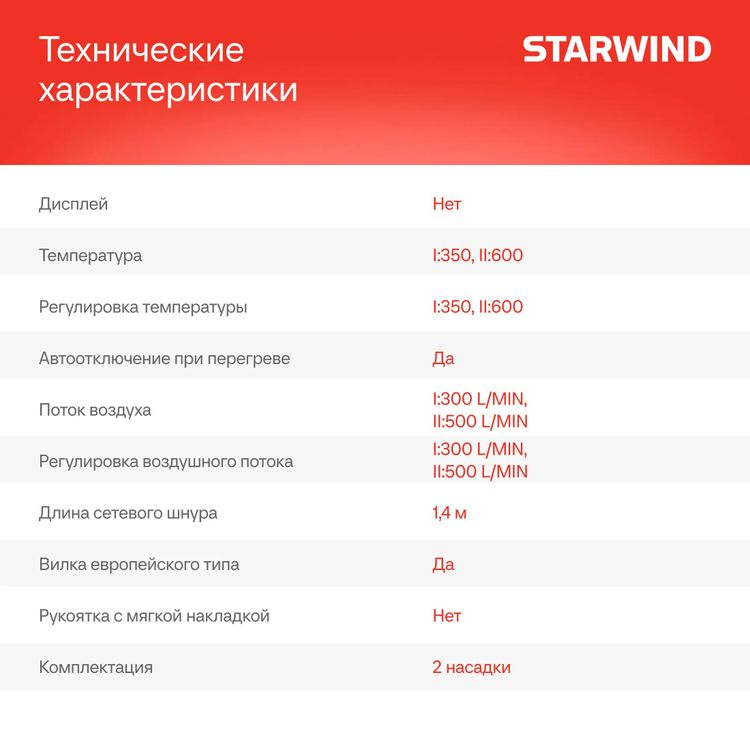 Технические характеристики

STARWIND

| | |
|---|---|
| Дисплей | Нет |
| Температура | I:350, II:600 |
| Регулировка температуры | I:350, II:600 |
| Автоотключение при перегреве | Да |
| Поток воздуха | I:300 L/MIN, II:500 L/MIN |
| Регулировка воздушного потока | I:300 L/MIN, II:500 L/MIN |
| Длина сетевого шнура | 1,4 м |
| Вилка европейского типа | Да |
| Рукоятка с мягкой накладкой | Нет |
| Комплектация | 2 насадки |